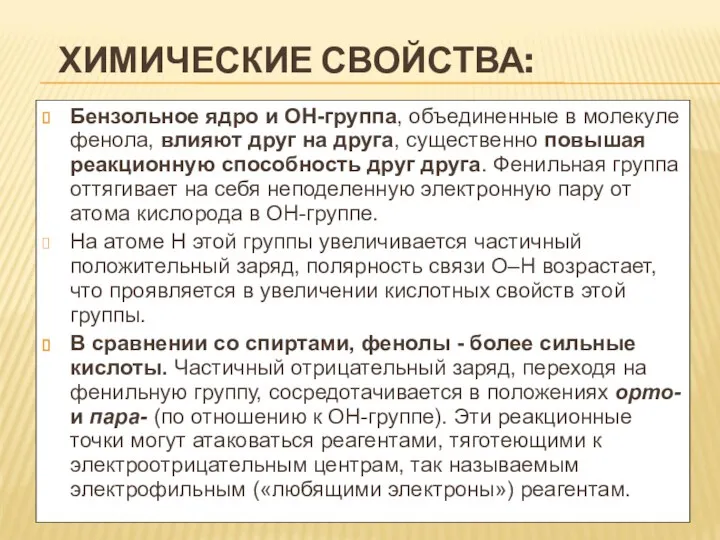 ХИМИЧЕСКИЕ СВОЙСТВА:

Бензольное ядро и ОН-группа, объединенные в молекуле фенола, влияют друг на друга, существенно повышая реакционную способность друг друга. Фенильная группа оттягивает на себя неподеленную электронную пару от атома кислорода в ОН-группе.

На атоме Н этой группы увеличивается частичный положительный заряд, полярность связи О–Н возрастает, что проявляется в увеличении кислотных свойств этой группы.

В сравнении со спиртами, фенолы - более сильные кислоты. Частичный отрицательный заряд, переходя на фенильную группу, сосредотачивается в положениях орто- и пара- (по отношению к ОН-группе). Эти реакционные точки могут атаковаться реагентами, тяготеющими к электроотрицательным центрам, так называемым электрофильным («любящими электроны») реагентам.